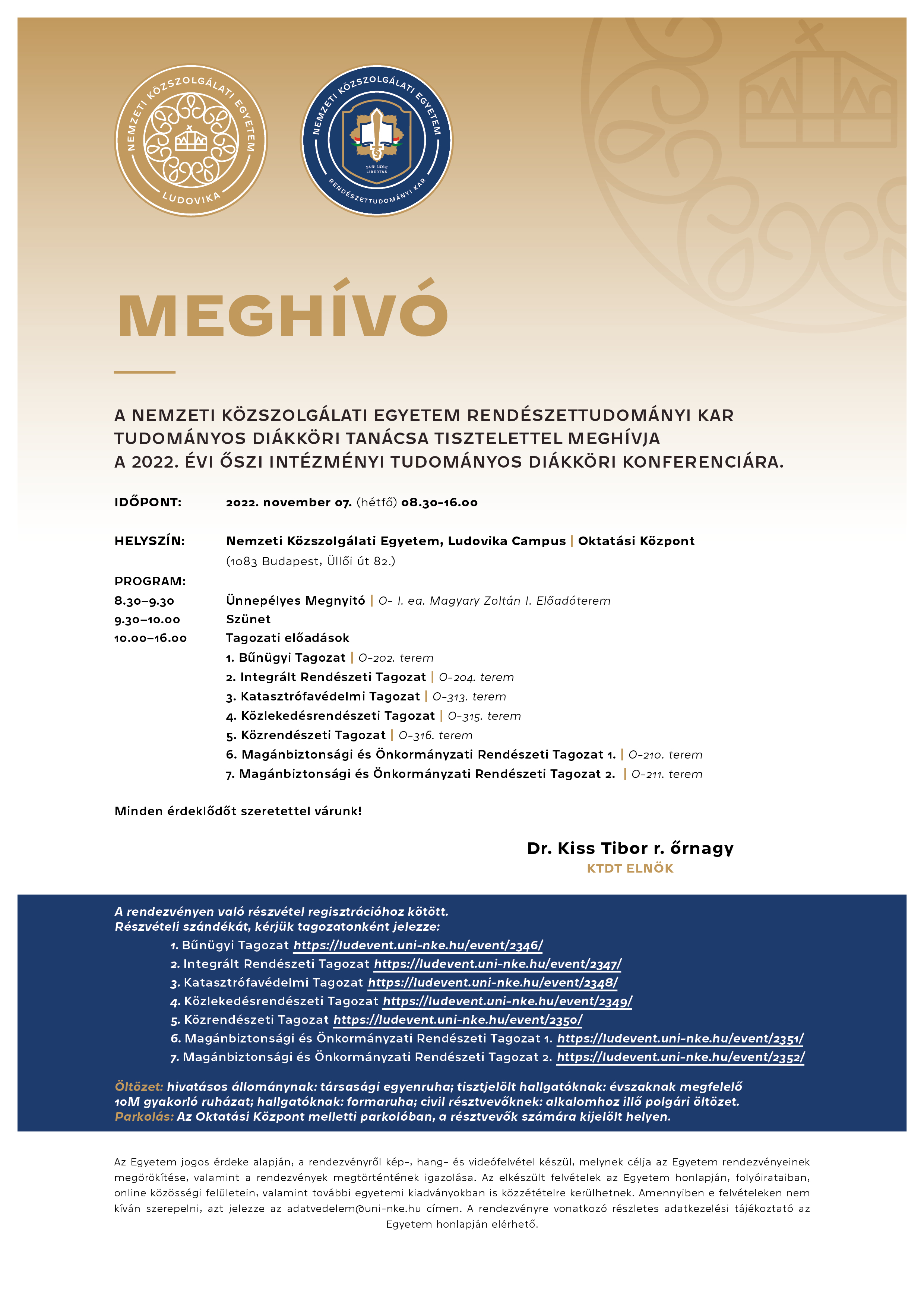 NEMZETI KÖZSZOLGÁLATI EGYETEM LUDOVIKA

NEMZETI KÖZSZOLGÁLATI EGYETEM SUB LEGE LIBERTAS RENDÉSZETTUDOMÁNYI KAR

MEGHÍVÓ

A NEMZETI KÖZSZOLGÁLATI EGYETEM RENDÉSZETTUDOMÁNYI KAR TUDOMÁNYOS DIÁKKÖRI TANÁCSA TISZTELETTEL MEGHÍVJA A 2022. ÉVI ŐSZI INTÉZMÉNYI TUDOMÁNYOS DIÁKKÖRI KONFERENCIÁRA.

IDŐPONT: 2022. november 07. (hétfő) 08.30–16.00

HELYSZÍN: Nemzeti Közszolgálati Egyetem, Ludovika Campus | Oktatási Központ (1083 Budapest, Üllői út 82.)

PROGRAM:
8.30–9.30 Ünnepélyes Megnyitó | O- I. ea. Magyary Zoltán I. Előadóterem
9.30–10.00 Szünet
10.00–16.00 Tagozati előadások
1. Bűnügyi Tagozat | O-202. terem
2. Integrált Rendészeti Tagozat | O-204. terem
3. Katasztrófavédelmi Tagozat | O-313. terem
4. Közlekedésrendészeti Tagozat | O-315. terem
5. Közrendészeti Tagozat | O-316. terem
6. Magánbiztonsági és Önkormányzati Rendészeti Tagozat 1. | O-210. terem
7. Magánbiztonsági és Önkormányzati Rendészeti Tagozat 2. | O-211. terem

Minden érdeklődőt szeretettel várunk!

Dr. Kiss Tibor r. őrnagy
KTDT ELNÖK

A rendezvényen való részvétel regisztrációhoz kötött.
Részvételi szándékát, kérjük tagozatonként jelezze:
1. Bűnügyi Tagozat https://ludevent.uni-nke.hu/event/2346/
2. Integrált Rendészeti Tagozat https://ludevent.uni-nke.hu/event/2347/
3. Katasztrófavédelmi Tagozat https://ludevent.uni-nke.hu/event/2348/
4. Közlekedésrendészeti Tagozat https://ludevent.uni-nke.hu/event/2349/
5. Közrendészeti Tagozat https://ludevent.uni-nke.hu/event/2350/
6. Magánbiztonsági és Önkormányzati Rendészeti Tagozat 1. https://ludevent.uni-nke.hu/event/2351/
7. Magánbiztonsági és Önkormányzati Rendészeti Tagozat 2. https://ludevent.uni-nke.hu/event/2352/

Öltözet: hivatásos állománynak: társasági egyenruha; tisztjelölt hallgatóknak: évszaknak megfelelő 10M gyakorló ruházat; hallgatóknak: formaruha; civil résztvevőknek: alkalomhoz illő polgári öltözet.
Parkolás: Az Oktatási Központ melletti parkolóban, a résztvevők számára kijelölt helyen.

Az Egyetem jogos érdeke alapján, a rendezvényről kép-, hang- és videófelvétel készül, melynek célja az Egyetem rendezvényeinek megörökítése, valamint a rendezvények megtörténtének igazolása. Az elkészült felvételek az Egyetem honlapján, folyóirataiban, online közösségi felületein, valamint további egyetemi kiadványokban is közzétételre kerülhetnek. Amennyiben e felvételeken nem kíván szerepelni, azt jelezze az adatvedelem@uni-nke.hu címen. A rendezvényre vonatkozó részletes adatkezelési tájékoztató az Egyetem honlapján elérhető.